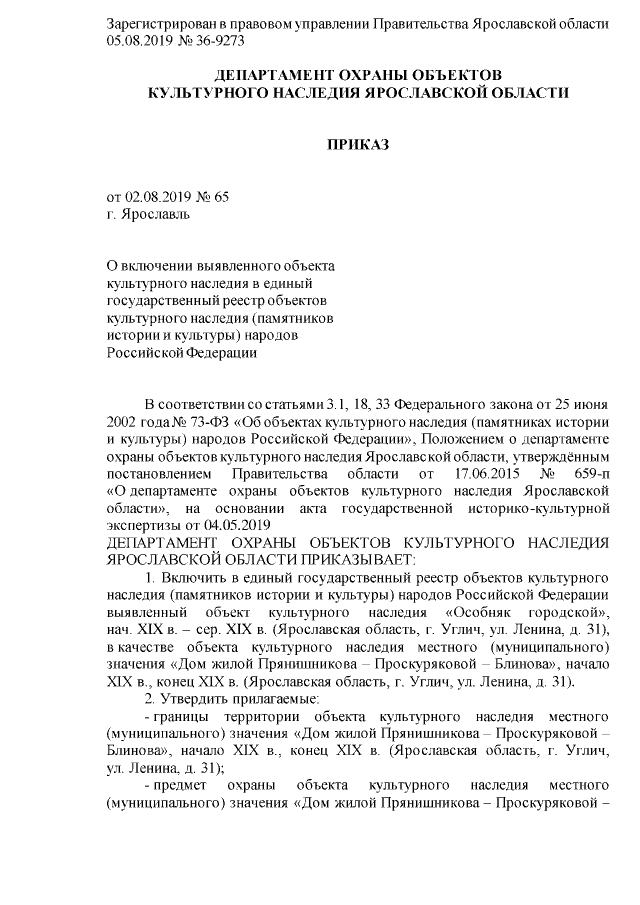 Зарегистрирован в правовом управлении Правительства Ярославской области 05.08.2019 № 36-9273

ДЕПАРТАМЕНТ ОХРАНЫ ОБЪЕКТОВ
КУЛЬТУРНОГО НАСЛЕДИЯ ЯРОСЛАВСКОЙ ОБЛАСТИ

ПРИКАЗ

от 02.08.2019 № 65
г. Ярославль

О включении выявленного объекта культурного наследия в единый государственный реестр объектов культурного наследия (памятников истории и культуры) народов Российской Федерации

В соответствии со статьями 3.1, 18, 33 Федерального закона от 25 июня 2002 года № 73-ФЗ «Об объектах культурного наследия (памятниках истории и культуры) народов Российской Федерации», Положением о департаменте охраны объектов культурного наследия Ярославской области, утверждённым постановлением Правительства области от 17.06.2015 № 659-п «О департаменте охраны объектов культурного наследия Ярославской области», на основании акта государственной историко-культурной экспертизы от 04.05.2019
ДЕПАРТАМЕНТ ОХРАНЫ ОБЪЕКТОВ КУЛЬТУРНОГО НАСЛЕДИЯ ЯРОСЛАВСКОЙ ОБЛАСТИ ПРИКАЗЫВАЕТ:

1. Включить в единый государственный реестр объектов культурного наследия (памятников истории и культуры) народов Российской Федерации выявленный объект культурного наследия «Особняк городской», нач. XIX в. – сер. XIX в. (Ярославская область, г. Углич, ул. Ленина, д. 31), в качестве объекта культурного наследия местного (муниципального) значения «Дом жилой Прянишникова – Проскуряковой – Блинова», начало XIX в., конец XIX в. (Ярославская область, г. Углич, ул. Ленина, д. 31).

2. Утвердить прилагаемые:

- границы территории объекта культурного наследия местного (муниципального) значения «Дом жилой Прянишникова – Проскуряковой – Блинова», начало XIX в., конец XIX в. (Ярославская область, г. Углич, ул. Ленина, д. 31);

- предмет охраны объекта культурного наследия местного (муниципального) значения «Дом жилой Прянишникова – Проскуряковой –